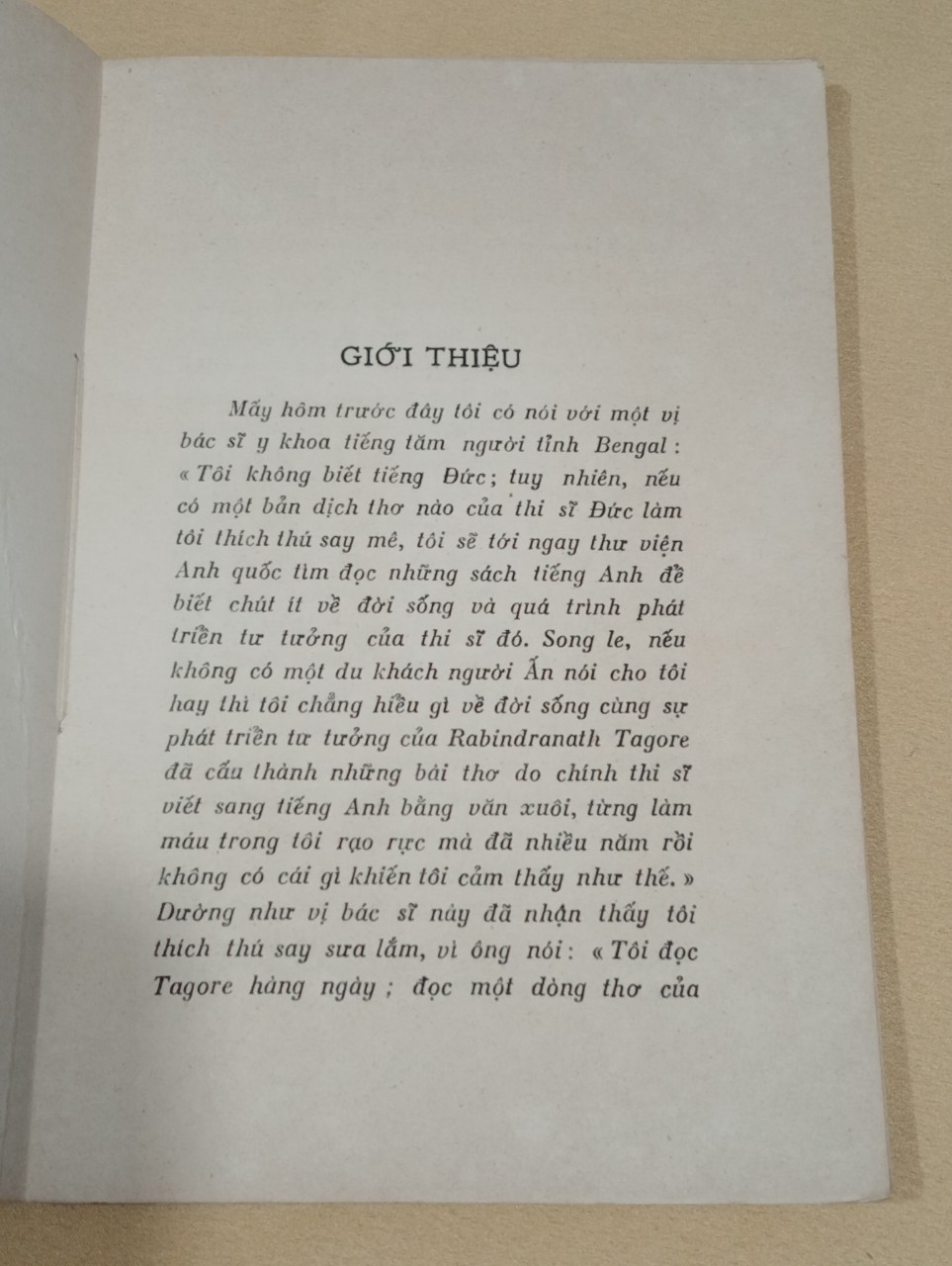 GIỚI THIỆU

Mấy hôm trước đây tôi có nói với một vị bác sĩ y khoa tiếng tăm người tỉnh Bengal : « Tôi không biết tiếng Đức ; tuy nhiên, nếu có một bản dịch thơ nào của thi sĩ Đức làm tôi thích thú say mê, tôi sẽ tới ngay thư viện Anh quốc tìm đọc những sách tiếng Anh để biết chút ít về đời sống và quá trình phát triển tư tưởng của thi sĩ đó. Song le, nếu không có một du khách người Ấn nói cho tôi hay thì tôi chẳng hiểu gì về đời sống cùng sự phát triển tư tưởng của Rabindranath Tagore đã cấu thành những bài thơ do chính thi sĩ viết sang tiếng Anh bằng văn xuôi, từng làm máu trong tôi rạo rực mà đã nhiều năm rồi không có cái gì khiến tôi cảm thấy như thế. » Dường như vị bác sĩ này đã nhận thấy tôi thích thú say sưa lắm, vì ông nói : « Tôi đọc Tagore hàng ngày ; đọc một dòng thơ của